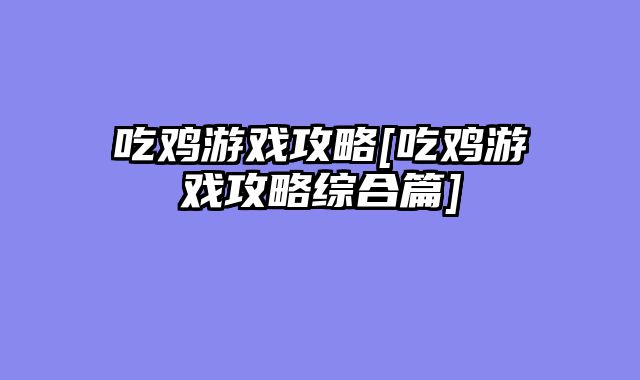 吃鸡游戏攻略[吃鸡游戏攻略综合篇]